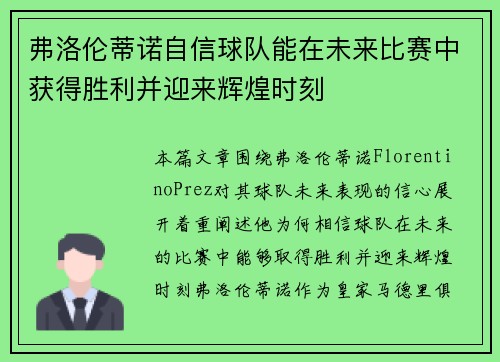 弗洛伦蒂诺自信球队能在未来比赛中获得胜利并迎来辉煌时刻

本篇文章围绕弗洛伦蒂诺FlorentinoPrez对其球队未来表现的信心展开着重阐述他为何相信球队在未来的比赛中能够取得胜利并迎来辉煌时刻弗洛伦蒂诺作为皇家马德里俱